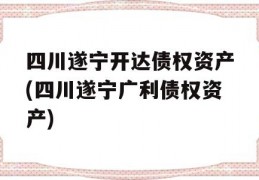 四川遂宁开达债权资产(四川遂宁广利债权资产)